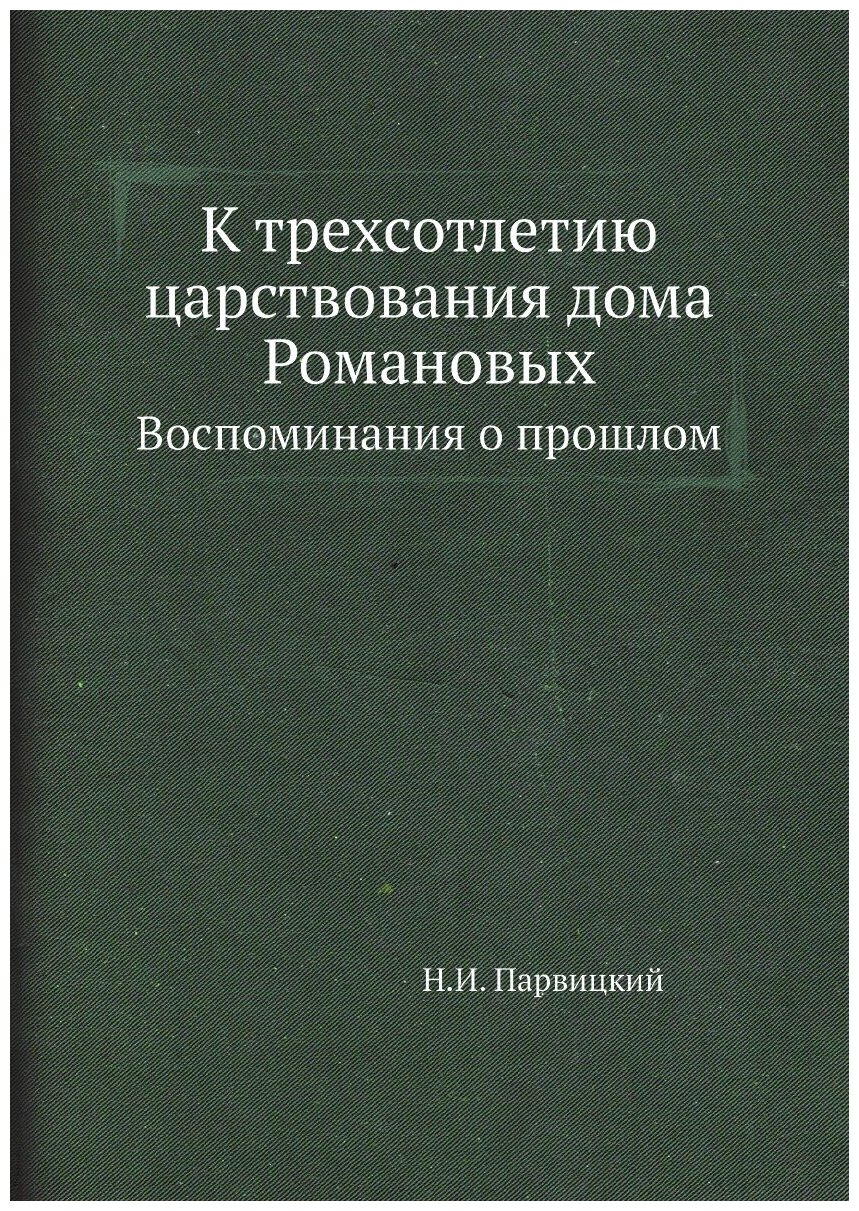 К трехсотлетию царствования дома Романовых

Воспоминания о прошлом

Н.И. Парвицкий